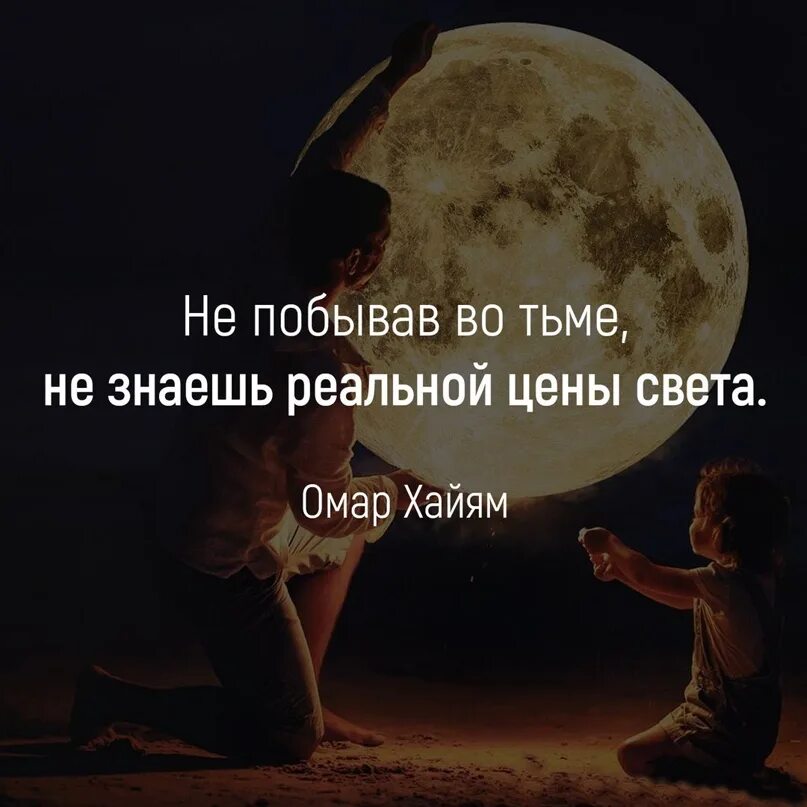 Не побывав во тьме,
не знаешь реальной цены света.

Омар Хайям